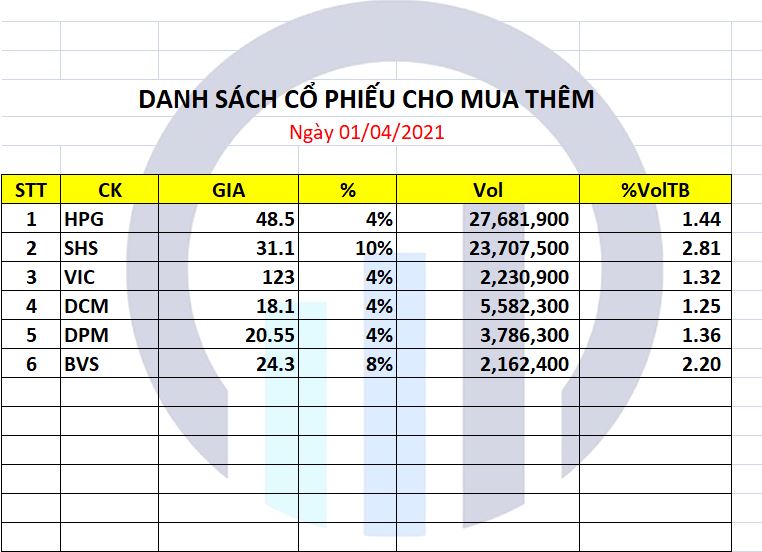 DANH SÁCH CỔ PHIẾU CHO MUA THÊM

Ngày 01/04/2021

| STT | CK | GIA | % | Vol | %VolTB |
|---|---|---|---|---|---|
| 1 | HPG | 48.5 | 4% | 27,681,900 | 1.44 |
| 2 | SHS | 31.1 | 10% | 23,707,500 | 2.81 |
| 3 | VIC | 123 | 4% | 2,230,900 | 1.32 |
| 4 | DCM | 18.1 | 4% | 5,582,300 | 1.25 |
| 5 | DPM | 20.55 | 4% | 3,786,300 | 1.36 |
| 6 | BVS | 24.3 | 8% | 2,162,400 | 2.20 |